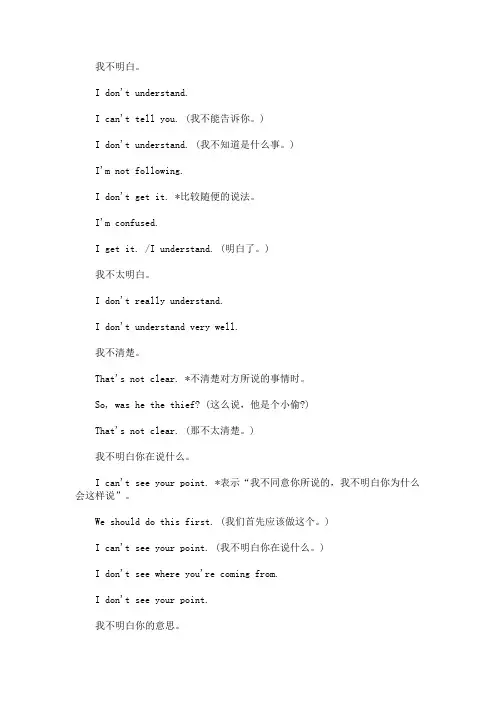 我不明白。

I don't understand.

I can't tell you. (我不能告诉你。)

I don't understand. (我不知道是什么事。)

I'm not following.

I don't get it. *比较随便的说法。

I'm confused.

I get it. /I understand. (明白了。)

我不太明白。

I don't really understand.

I don't understand very well.

我不清楚。

That's not clear. *不清楚对方所说的事情时。

So, was he the thief? (这么说，他是个小偷?)

That's not clear. (那不太清楚。)

我不明白你在说什么。

I can't see your point. *表示“我不同意你所说的，我不明白你为什么会这样说”。

We should do this first. (我们首先应该做这个。)

I can't see your point. (我不明白你在说什么。)

I don't see where you're coming from.

I don't see your point.

我不明白你的意思。